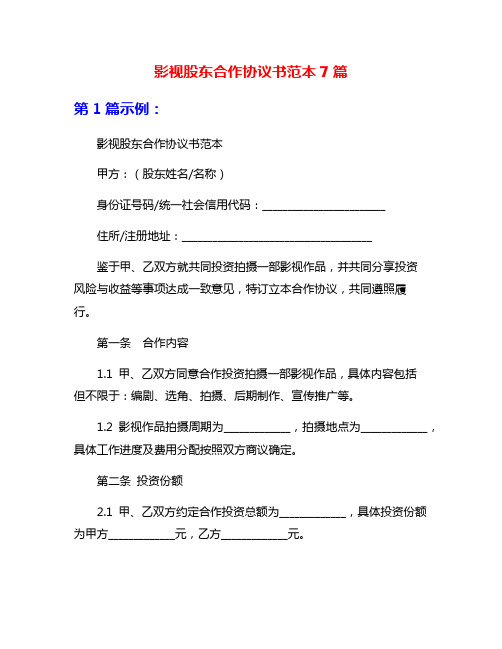 影视股东合作协议书范本 7 篇

第 1 篇示例：

影视股东合作协议书范本

甲方：（股东姓名/名称）

身份证号码/统一社会信用代码：______________________

住所/注册地址：__________________________________

鉴于甲、乙双方就共同投资拍摄一部影视作品，并共同分享投资风险与收益等事项达成一致意见，特订立本合作协议，共同遵照履行。

第一条　合作内容

1.1 甲、乙双方同意合作投资拍摄一部影视作品，具体内容包括但不限于：编剧、选角、拍摄、后期制作、宣传推广等。

1.2 影视作品拍摄周期为____________，拍摄地点为____________，具体工作进度及费用分配按照双方商议确定。

第二条 投资份额

2.1 甲、乙双方约定合作投资总额为____________，具体投资份额为甲方____________元，乙方____________元。